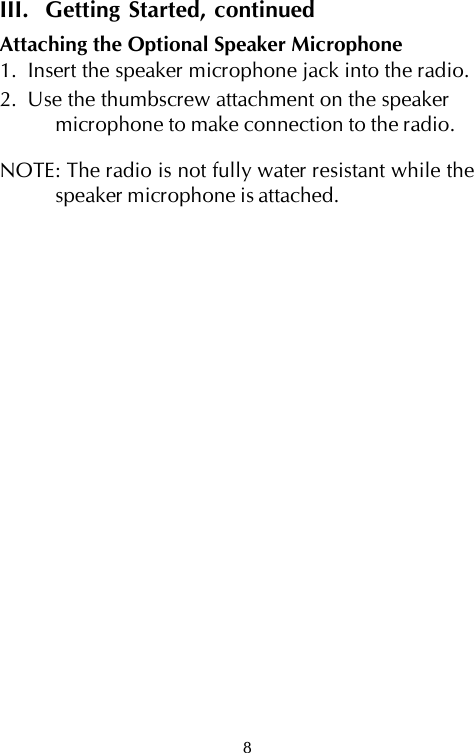 III. Getting Started, continued

Attaching the Optional Speaker Microphone

1. Insert the speaker microphone jack into the radio.

2. Use the thumbscrew attachment on the speaker microphone to make connection to the radio.

NOTE: The radio is not fully water resistant while the speaker microphone is attached.

8